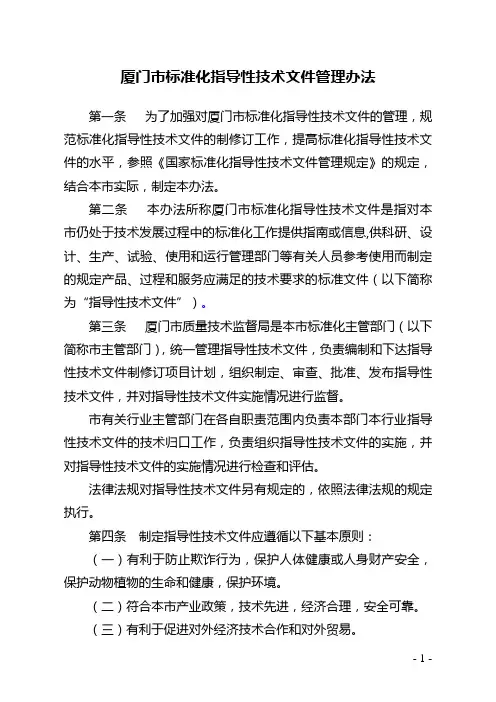 厦门市标准化指导性技术文件管理办法

第一条　为了加强对厦门市标准化指导性技术文件的管理，规范标准化指导性技术文件的制修订工作，提高标准化指导性技术文件的水平，参照《国家标准化指导性技术文件管理规定》的规定，结合本市实际，制定本办法。

第二条　本办法所称厦门市标准化指导性技术文件是指对本市仍处于技术发展过程中的标准化工作提供指南或信息,供科研、设计、生产、试验、使用和运行管理部门等有关人员参考使用而制定的规定产品、过程和服务应满足的技术要求的标准文件（以下简称为“指导性技术文件”）。

第三条　厦门市质量技术监督局是本市标准化主管部门（以下简称市主管部门），统一管理指导性技术文件，负责编制和下达指导性技术文件制修订项目计划，组织制定、审查、批准、发布指导性技术文件，并对指导性技术文件实施情况进行监督。

市有关行业主管部门在各自职责范围内负责本部门本行业指导性技术文件的技术归口工作，负责组织指导性技术文件的实施，并对指导性技术文件的实施情况进行检查和评估。

法律法规对指导性技术文件另有规定的，依照法律法规的规定执行。

第四条　制定指导性技术文件应遵循以下基本原则：

（一）有利于防止欺诈行为，保护人体健康或人身财产安全，保护动物植物的生命和健康，保护环境。

（二）符合本市产业政策，技术先进，经济合理，安全可靠。

（三）有利于促进对外经济技术合作和对外贸易。

- 1 -